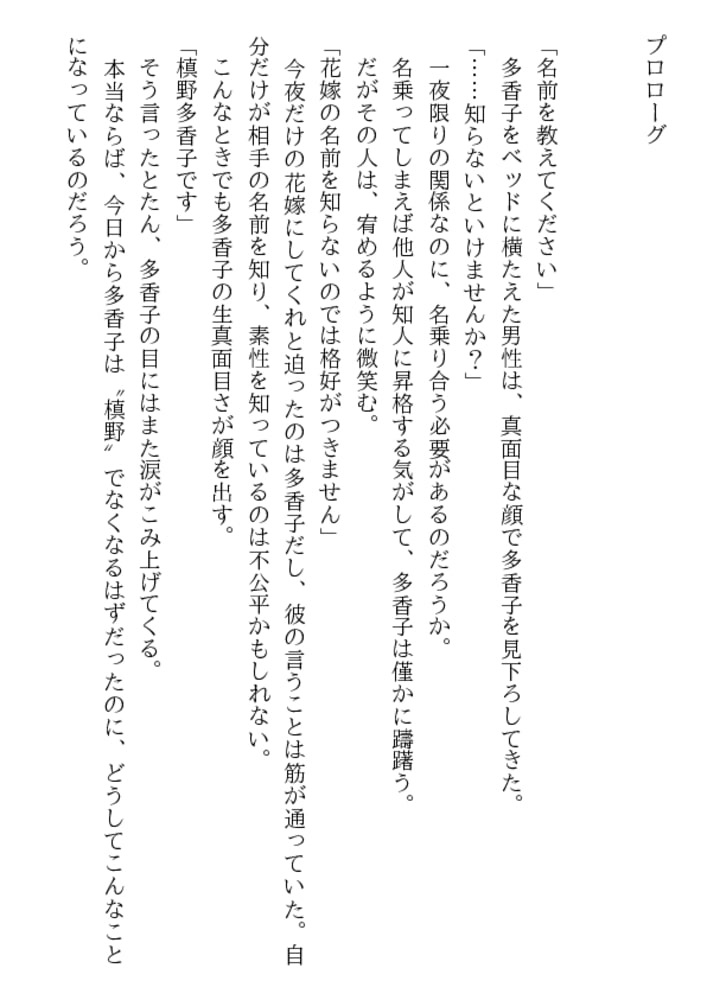 プロローグ

「名前を教えてください」
多香子をベッドに横たえた男性は、真面目な顔で多香子を見下ろしてきた。
「……知らないといけませんか？」
一夜限りの関係なのに、名乗り合う必要があるのだろうか。
名乗ってしまえば他人が知人に昇格する気がして、多香子は僅かに躊躇う。
だがその人は、宥めるように微笑む。
「花嫁の名前を知らないのでは格好がつきません」
今夜だけの花嫁にしてくれと迫ったのは多香子だし、彼の言うことは筋が通っていた。自分だけが相手の名前を知り、素性を知っているのは不公平かもしれない。
こんなときでも多香子の生真面目さが顔を出す。
「槙野多香子です」
そう言ったとたん、多香子の目にはまた涙がこみ上げてくる。
本当ならば、今日から多香子は〝槙野〟でなくなるはずだったのに、どうしてこんなことになっているのだろう。